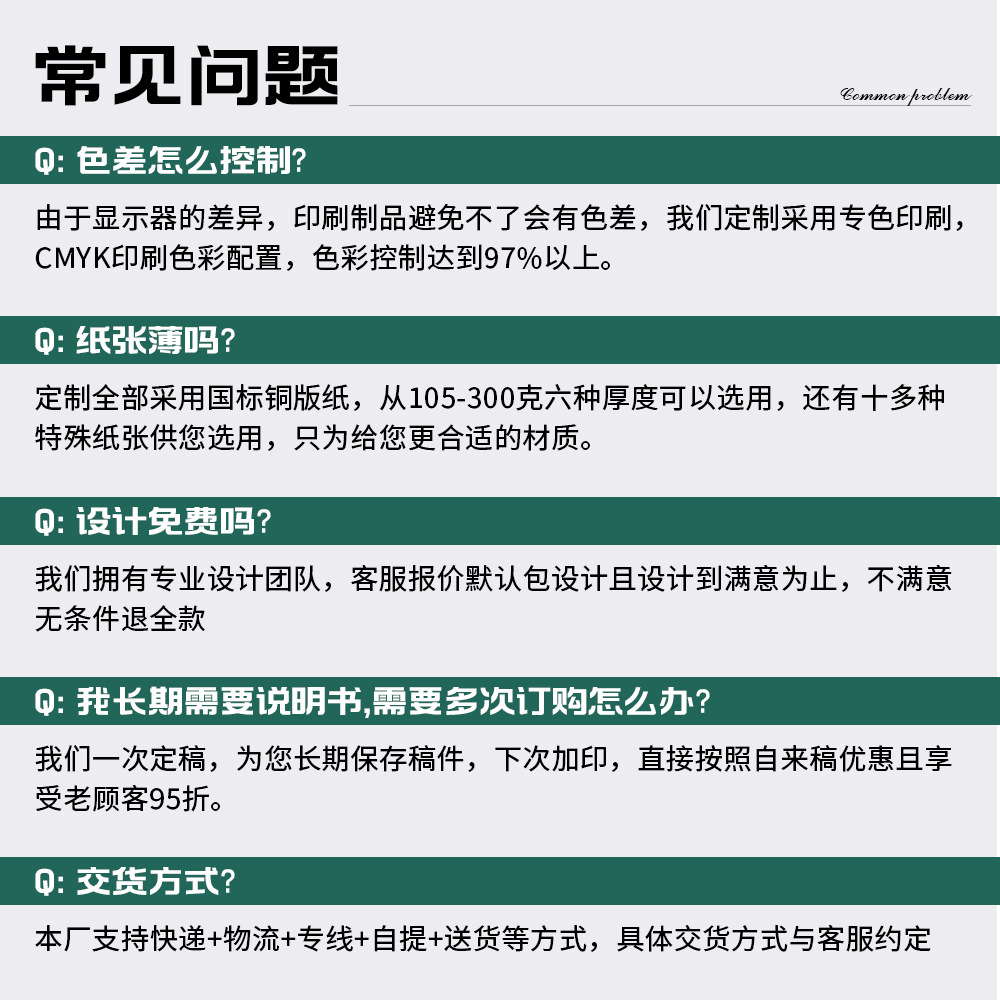 常见问题

Common problem

Q: 色差怎么控制?

由于显示器的差异，印刷制品避免不了会有色差，我们定制采用专色印刷，CMYK印刷色彩配置，色彩控制达到97%以上。

Q: 纸张薄吗?

定制全部采用国标铜版纸，从105-300克六种厚度可以选用，还有十多种特殊纸张供您选用，只为给您更合适的材质。

Q: 设计免费吗?

我们拥有专业设计团队，客服报价默认包设计且设计到满意为止，不满意无条件退全款

Q: 我长期需要说明书,需要多次订购怎么办?

我们一次定稿，为您长期保存稿件，下次加印，直接按照自来稿优惠且享受老顾客95折。

Q: 交货方式?

本厂支持快递+物流+专线+自提+送货等方式，具体交货方式与客服约定